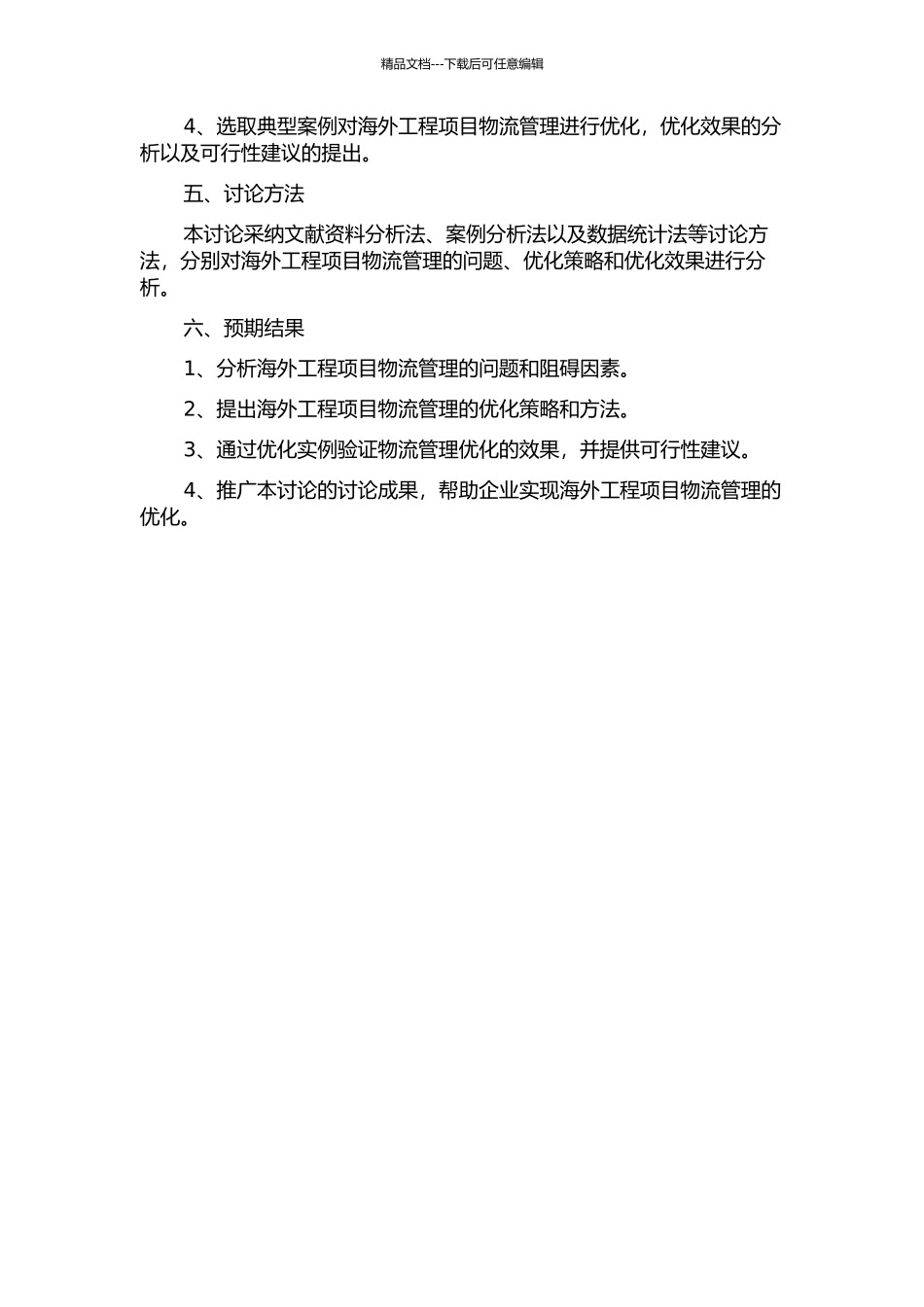 精品文档---下载后可任意编辑

4、选取典型案例对海外工程项目物流管理进行优化，优化效果的分析以及可行性建议的提出。

五、讨论方法

本讨论采纳文献资料分析法、案例分析法以及数据统计法等讨论方法，分别对海外工程项目物流管理的问题、优化策略和优化效果进行分析。

六、预期结果

1、分析海外工程项目物流管理的问题和阻碍因素。

2、提出海外工程项目物流管理的优化策略和方法。

3、通过优化实例验证物流管理优化的效果，并提供可行性建议。

4、推广本讨论的讨论成果，帮助企业实现海外工程项目物流管理的优化。